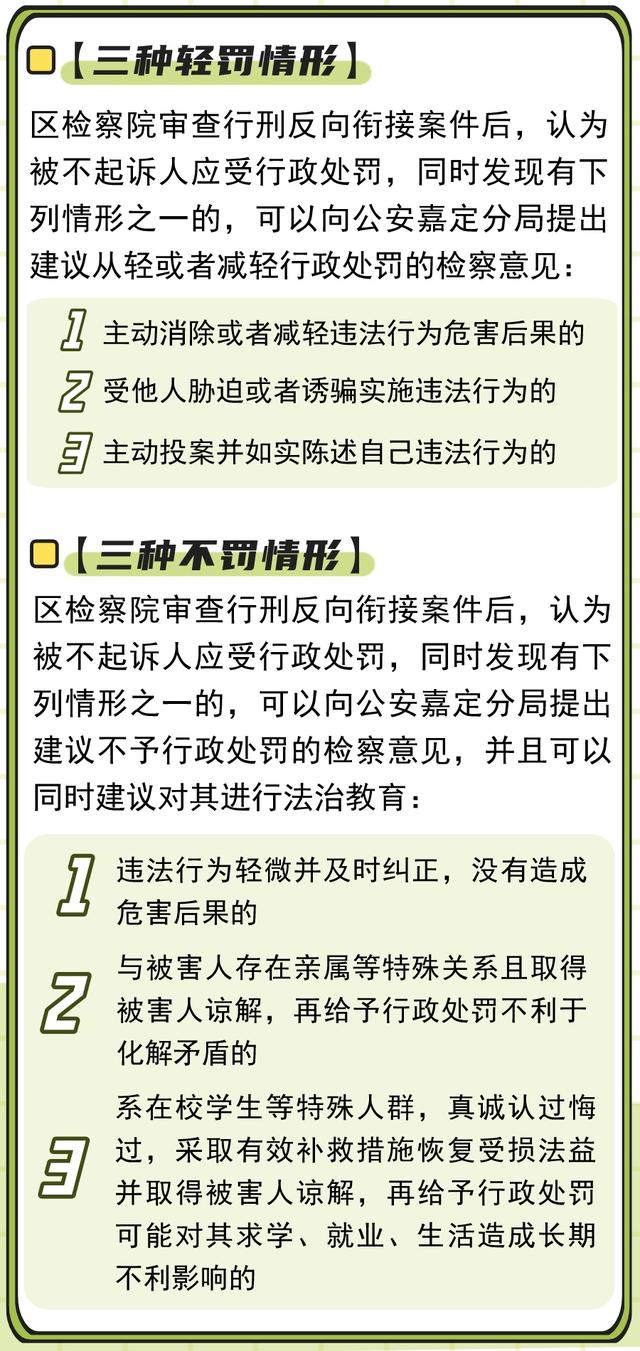 【三种轻罚情形】

区检察院审查行刑反向衔接案件后，认为被不起诉人应受行政处罚，同时发现有下列情形之一的，可以向公安嘉定分局提出建议从轻或者减轻行政处罚的检察意见：

1 主动消除或者减轻违法行为危害后果的
2 受他人胁迫或者诱骗实施违法行为的
3 主动投案并如实陈述自己违法行为的

【三种不罚情形】

区检察院审查行刑反向衔接案件后，认为被不起诉人应受行政处罚，同时发现有下列情形之一的，可以向公安嘉定分局提出建议不予行政处罚的检察意见，并且可以同时建议对其进行法治教育：

1 违法行为轻微并及时纠正，没有造成危害后果的
2 与被害人存在亲属等特殊关系且取得被害人谅解，再给予行政处罚不利于化解矛盾的
3 系在校学生等特殊人群，真诚认过悔过，采取有效补救措施恢复受损法益并取得被害人谅解，再给予行政处罚可能对其求学、就业、生活造成长期不利影响的